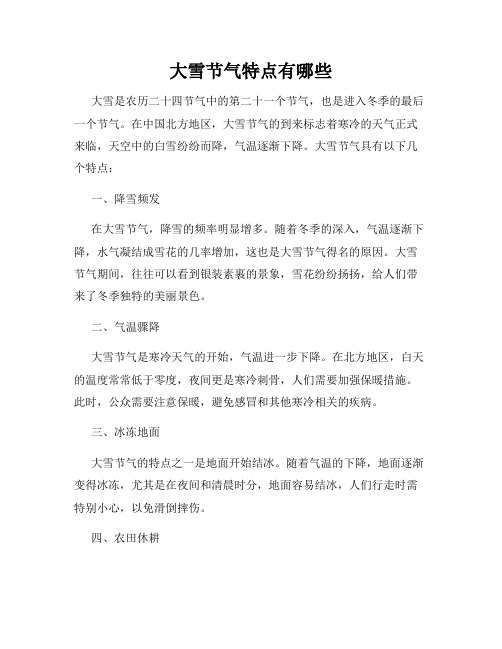 大雪节气特点有哪些

大雪是农历二十四节气中的第二十一个节气，也是进入冬季的最后一个节气。在中国北方地区，大雪节气的到来标志着寒冷的天气正式来临，天空中的白雪纷纷而降，气温逐渐下降。大雪节气具有以下几个特点：

一、降雪频发

在大雪节气，降雪的频率明显增多。随着冬季的深入，气温逐渐下降，水气凝结成雪花的几率增加，这也是大雪节气得名的原因。大雪节气期间，往往可以看到银装素裹的景象，雪花纷纷扬扬，给人们带来了冬季独特的美丽景色。

二、气温骤降

大雪节气是寒冷天气的开始，气温进一步下降。在北方地区，白天的温度常常低于零度，夜间更是寒冷刺骨，人们需要加强保暖措施。此时，公众需要注意保暖，避免感冒和其他寒冷相关的疾病。

三、冰冻地面

大雪节气的特点之一是地面开始结冰。随着气温的下降，地面逐渐变得冰冻，尤其是在夜间和清晨时分，地面容易结冰，人们行走时需特别小心，以免滑倒摔伤。

四、农田休耕